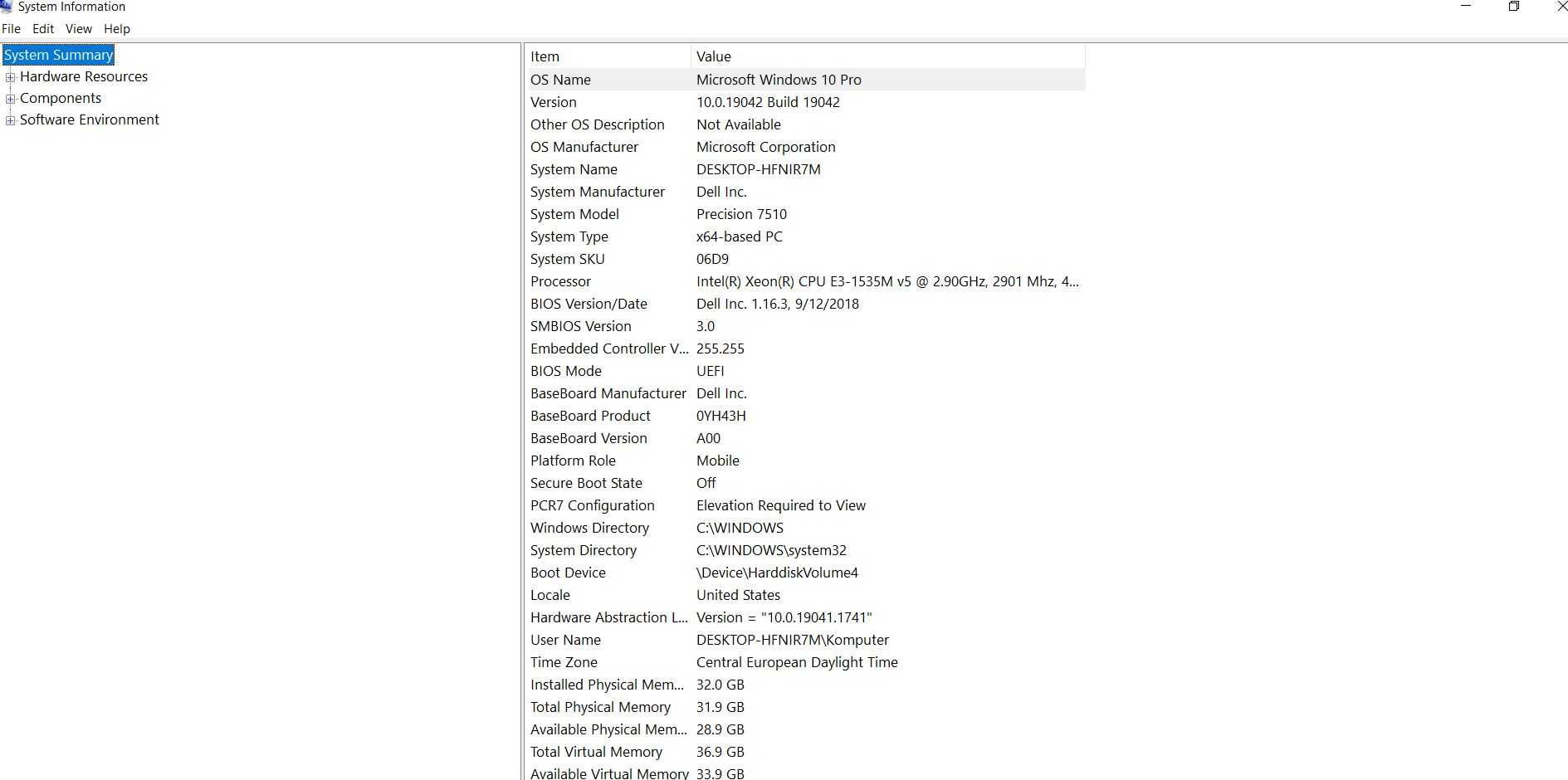 System Information

File Edit View Help

System Summary
Hardware Resources
Components
Software Environment

| Item | Value |
|---|---|
| OS Name | Microsoft Windows 10 Pro |
| Version | 10.0.19042 Build 19042 |
| Other OS Description | Not Available |
| OS Manufacturer | Microsoft Corporation |
| System Name | DESKTOP-HFNIR7M |
| System Manufacturer | Dell Inc. |
| System Model | Precision 7510 |
| System Type | x64-based PC |
| System SKU | 06D9 |
| Processor | Intel(R) Xeon(R) CPU E3-1535M v5 @ 2.90GHz, 2901 Mhz, 4... |
| BIOS Version/Date | Dell Inc. 1.16.3, 9/12/2018 |
| SMBIOS Version | 3.0 |
| Embedded Controller V... | 255.255 |
| BIOS Mode | UEFI |
| BaseBoard Manufacturer | Dell Inc. |
| BaseBoard Product | 0YH43H |
| BaseBoard Version | A00 |
| Platform Role | Mobile |
| Secure Boot State | Off |
| PCR7 Configuration | Elevation Required to View |
| Windows Directory | C:\WINDOWS |
| System Directory | C:\WINDOWS\system32 |
| Boot Device | \Device\HarddiskVolume4 |
| Locale | United States |
| Hardware Abstraction L... | Version = "10.0.19041.1741" |
| User Name | DESKTOP-HFNIR7M\Komputer |
| Time Zone | Central European Daylight Time |
| Installed Physical Mem... | 32.0 GB |
| Total Physical Memory | 31.9 GB |
| Available Physical Mem... | 28.9 GB |
| Total Virtual Memory | 36.9 GB |
| Available Virtual Memory | 33.9 GB |